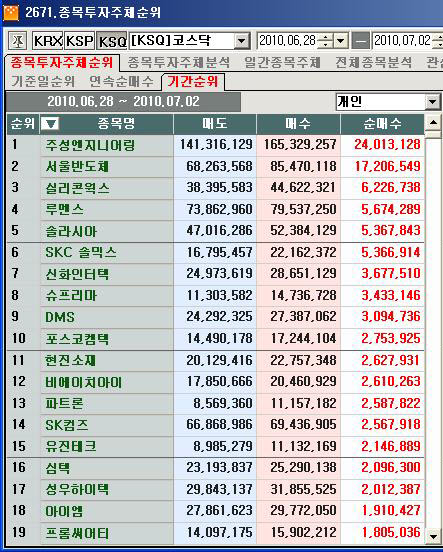 2671.종목투자주체순위

KRX KSP KSQ [KSQ]코스닥 2010.06.28 — 2010.07.02

종목투자주체순위 종목투자주체분석 일간종목주체 전체종목분석 관심

기준일순위 연속순매수 기간순위

2010.06.28 ~ 2010.07.02

개인

| 순위 | 종목명 | 매도 | 매수 | 순매수 |
|---|---|---|---|---|
| 1 | 주성엔지니어링 | 141,316,129 | 165,329,257 | 24,013,128 |
| 2 | 서울반도체 | 68,263,568 | 85,470,118 | 17,206,549 |
| 3 | 실리콘웍스 | 38,395,583 | 44,622,321 | 6,226,738 |
| 4 | 루멘스 | 73,862,960 | 79,537,250 | 5,674,289 |
| 5 | 솔라시아 | 47,016,286 | 52,384,129 | 5,367,843 |
| 6 | SKC 솔믹스 | 16,795,457 | 22,162,372 | 5,366,914 |
| 7 | 신화인터텍 | 24,973,619 | 28,651,129 | 3,677,510 |
| 8 | 슈프리마 | 11,303,582 | 14,736,728 | 3,433,146 |
| 9 | DMS | 24,292,325 | 27,387,062 | 3,094,736 |
| 10 | 포스코켐텍 | 14,490,178 | 17,244,104 | 2,753,925 |
| 11 | 현진소재 | 20,129,416 | 22,757,348 | 2,627,931 |
| 12 | 비에이치아이 | 17,850,666 | 20,460,929 | 2,610,263 |
| 13 | 파트론 | 8,569,360 | 11,157,182 | 2,587,822 |
| 14 | SK컴즈 | 66,868,986 | 69,436,905 | 2,567,918 |
| 15 | 유진테크 | 8,985,279 | 11,132,169 | 2,146,889 |
| 16 | 심텍 | 23,193,837 | 25,290,138 | 2,096,300 |
| 17 | 성우하이텍 | 29,843,137 | 31,855,525 | 2,012,387 |
| 18 | 아이엠 | 27,861,623 | 29,772,050 | 1,910,427 |
| 19 | 프롬써어티 | 14,097,175 | 15,902,212 | 1,805,036 |